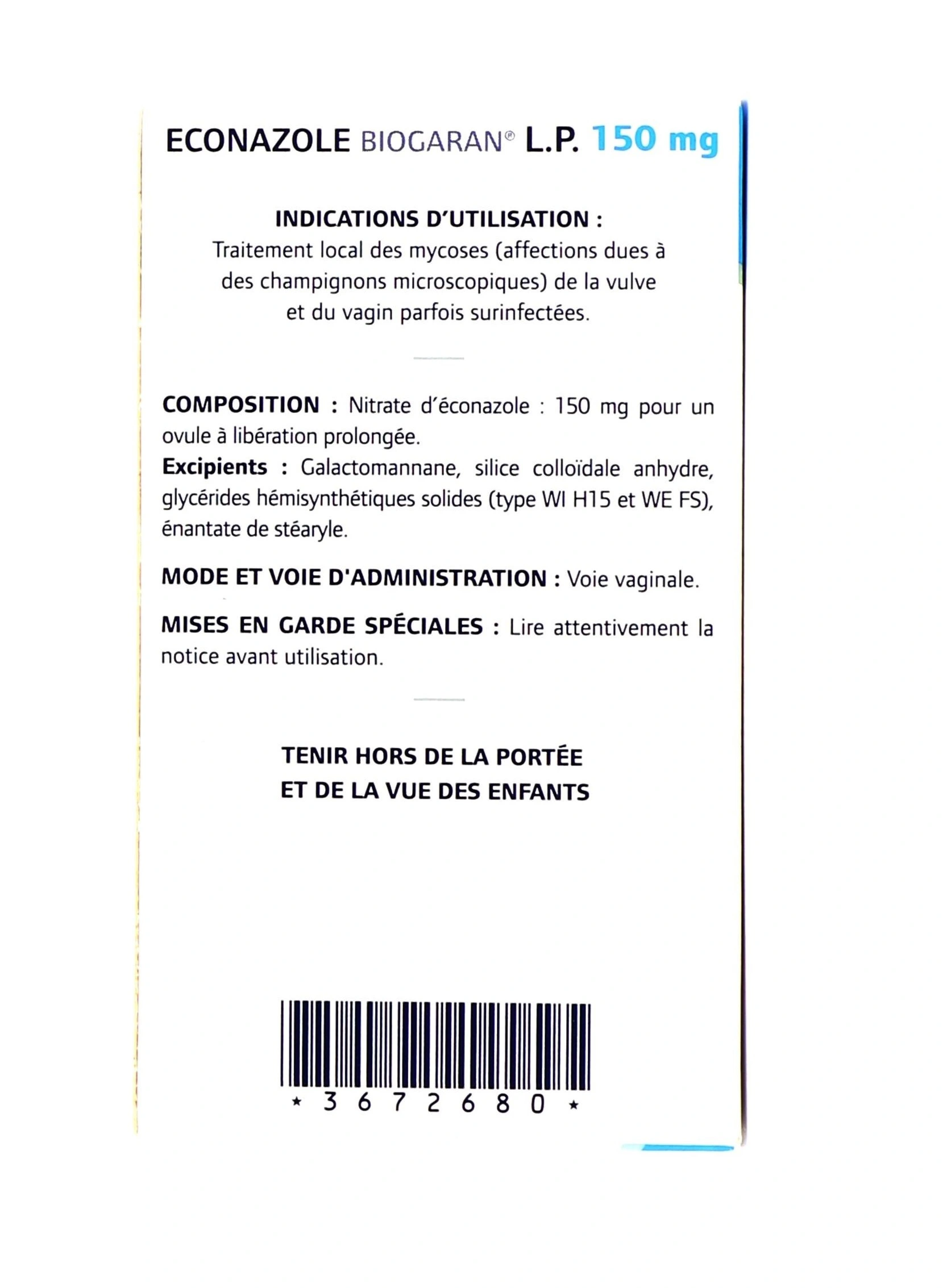 ECONAZOLE BIOGARAN® L.P. 150 mg

INDICATIONS D'UTILISATION :
Traitement local des mycoses (affections dues à des champignons microscopiques) de la vulve et du vagin parfois surinfectées.

COMPOSITION : Nitrate d'éconazole : 150 mg pour un ovule à libération prolongée.
Excipients : Galactomannane, silice colloïdale anhydre, glycérides hémisynthétiques solides (type WI H15 et WE FS), énantate de stéaryle.

MODE ET VOIE D'ADMINISTRATION : Voie vaginale.

MISES EN GARDE SPÉCIALES : Lire attentivement la notice avant utilisation.

TENIR HORS DE LA PORTÉE ET DE LA VUE DES ENFANTS

* 3 6 7 2 6 8 0 *